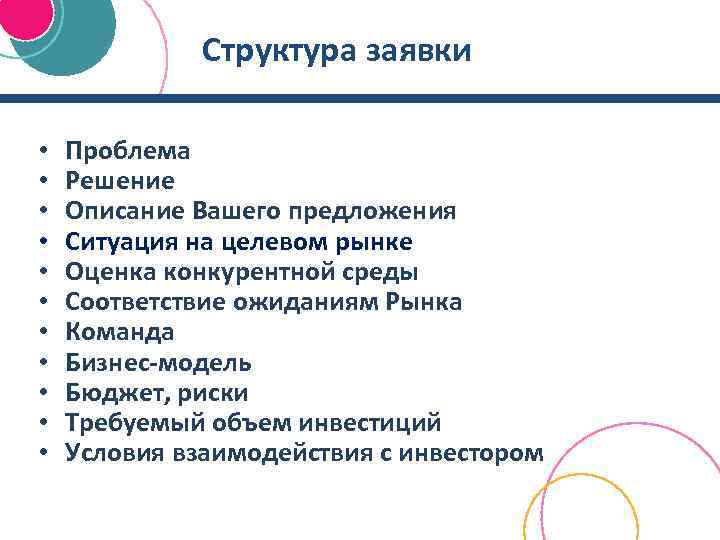 Структура заявки

• Проблема
• Решение
• Описание Вашего предложения
• Ситуация на целевом рынке
• Оценка конкурентной среды
• Соответствие ожиданиям Рынка
• Команда
• Бизнес-модель
• Бюджет, риски
• Требуемый объем инвестиций
• Условия взаимодействия с инвестором